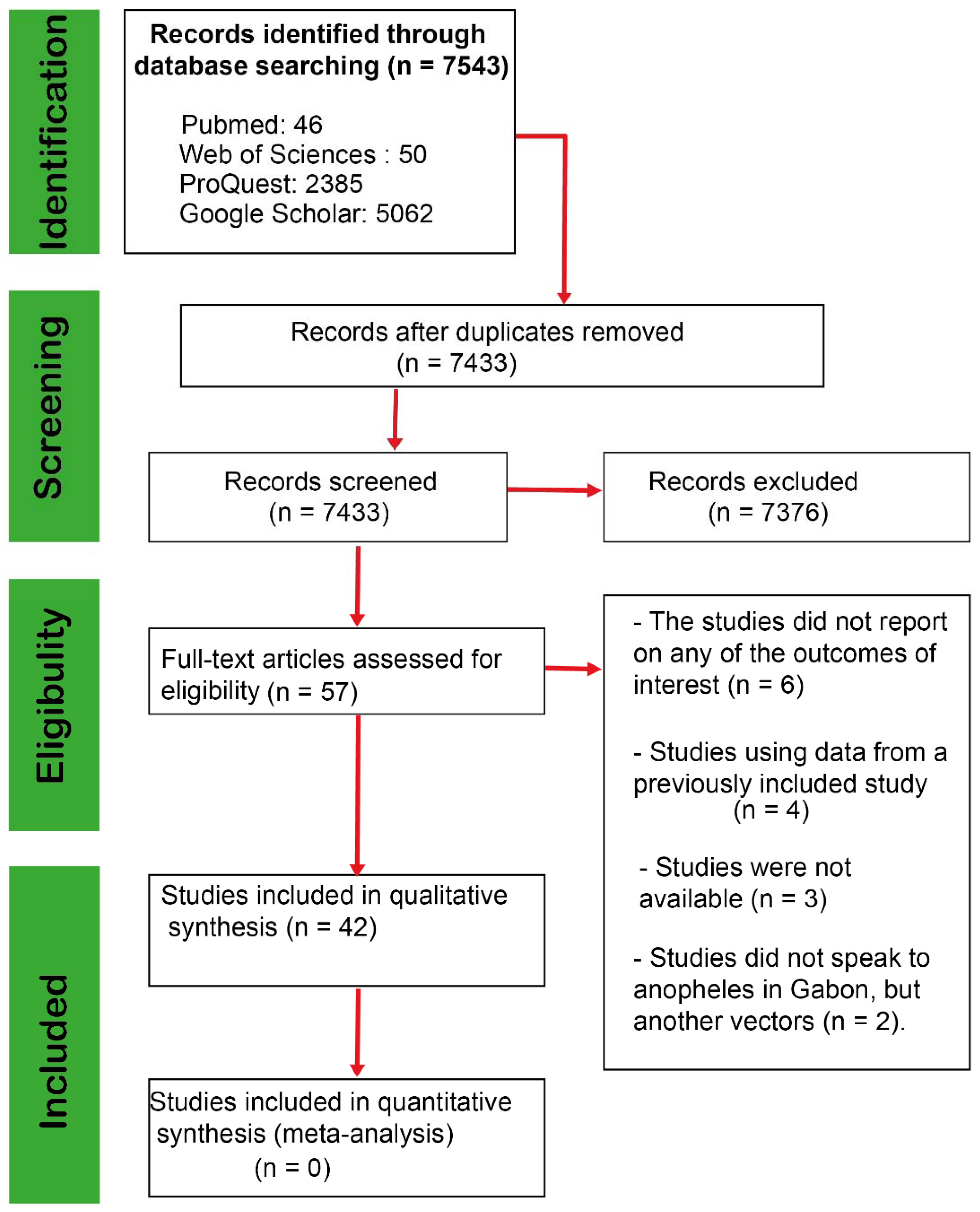 Identification

Records identified through database searching (n = 7543)

Pubmed: 46
Web of Sciences : 50
ProQuest: 2385
Google Scholar: 5062

Screening

Records after duplicates removed (n = 7433)

Records screened (n = 7433)

Records excluded (n = 7376)

Eligibulity

Full-text articles assessed for eligibility (n = 57)

- The studies did not report on any of the outcomes of interest (n = 6)

- Studies using data from a previously included study (n = 4)

- Studies were not available (n = 3)

- Studies did not speak to anopheles in Gabon, but another vectors (n = 2).

Included

Studies included in qualitative synthesis (n = 42)

Studies included in quantitative synthesis (meta-analysis) (n = 0)